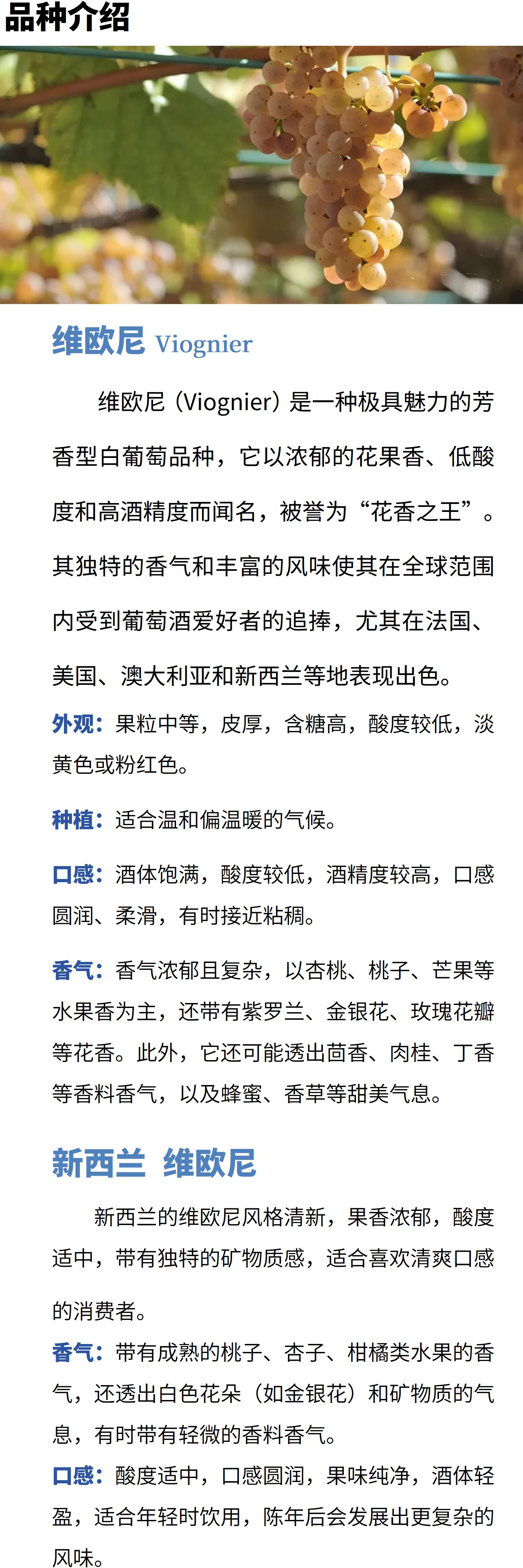 品种介绍

维欧尼 Viognier

维欧尼（Viognier）是一种极具魅力的芳香型白葡萄品种，它以浓郁的花果香、低酸度和高酒精度而闻名，被誉为“花香之王”。其独特的香气和丰富的风味使其在全球范围内受到葡萄酒爱好者的追捧，尤其在法国、美国、澳大利亚和新西兰等地表现出色。

外观：果粒中等，皮厚，含糖高，酸度较低，淡黄色或粉红色。

种植：适合温和偏温暖的气候。

口感：酒体饱满，酸度较低，酒精度较高，口感圆润、柔滑，有时接近粘稠。

香气：香气浓郁且复杂，以杏桃、桃子、芒果等水果香为主，还带有紫罗兰、金银花、玫瑰花瓣等花香。此外，它还可能透出茴香、肉桂、丁香等香料香气，以及蜂蜜、香草等甜美气息。

新西兰 维欧尼

新西兰的维欧尼风格清新，果香浓郁，酸度适中，带有独特的矿物质感，适合喜欢清爽口感的消费者。

香气：带有成熟的桃子、杏子、柑橘类水果的香气，还透出白色花朵（如金银花）和矿物质的气息，有时带有轻微的香料香气。

口感：酸度适中，口感圆润，果味纯净，酒体轻盈，适合年轻时饮用，陈年后会发展出更复杂的风味。